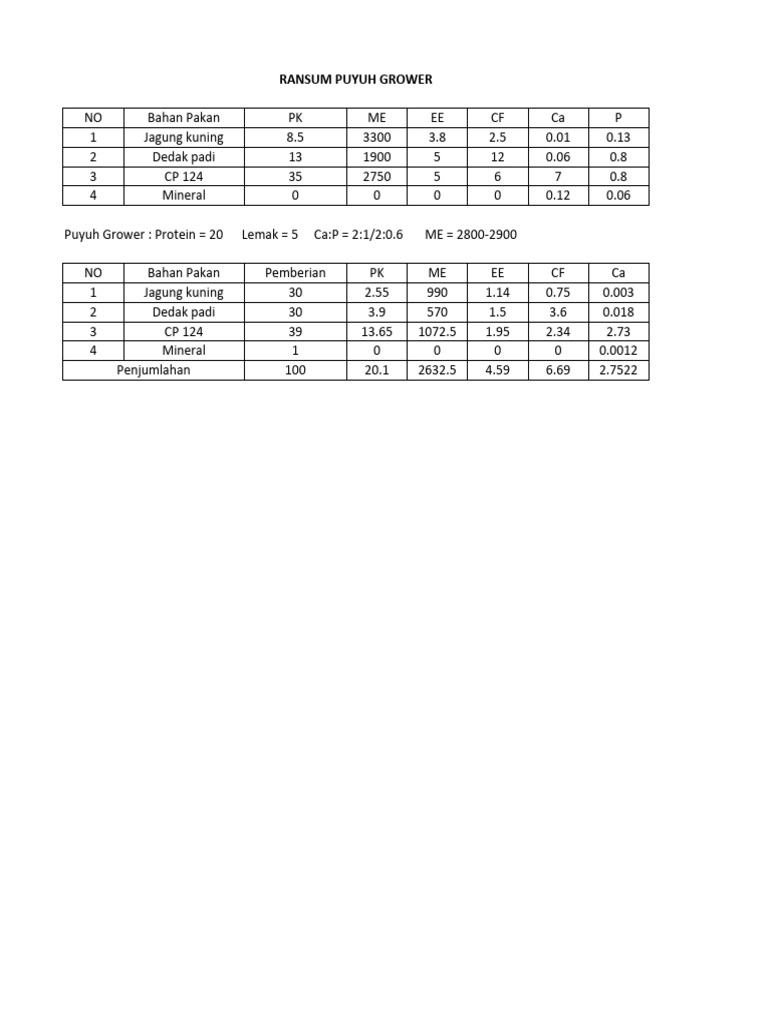 RANSUM PUYUH GROWER

| NO | Bahan Pakan | PK | ME | EE | CF | Ca | P |
|---|---|---|---|---|---|---|---|
| 1 | Jagung kuning | 8.5 | 3300 | 3.8 | 2.5 | 0.01 | 0.13 |
| 2 | Dedak padi | 13 | 1900 | 5 | 12 | 0.06 | 0.8 |
| 3 | CP 124 | 35 | 2750 | 5 | 6 | 7 | 0.8 |
| 4 | Mineral | 0 | 0 | 0 | 0 | 0.12 | 0.06 |

Puyuh Grower : Protein = 20 Lemak = 5 Ca:P = 2:1/2:0.6 ME = 2800-2900

| NO | Bahan Pakan | Pemberian | PK | ME | EE | CF | Ca |
|---|---|---|---|---|---|---|---|
| 1 | Jagung kuning | 30 | 2.55 | 990 | 1.14 | 0.75 | 0.003 |
| 2 | Dedak padi | 30 | 3.9 | 570 | 1.5 | 3.6 | 0.018 |
| 3 | CP 124 | 39 | 13.65 | 1072.5 | 1.95 | 2.34 | 2.73 |
| 4 | Mineral | 1 | 0 | 0 | 0 | 0 | 0.0012 |
| Penjumlahan | | 100 | 20.1 | 2632.5 | 4.59 | 6.69 | 2.7522 |